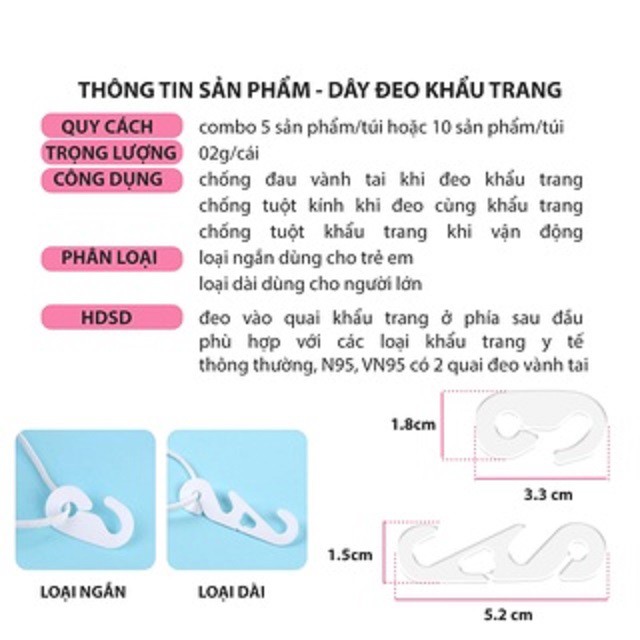 THÔNG TIN SẢN PHẨM - DÂY ĐEO KHẨU TRANG

QUY CÁCH combo 5 sản phẩm/túi hoặc 10 sản phẩm/túi

TRỌNG LƯỢNG 02g/cái

CÔNG DỤNG chống đau vành tai khi đeo khẩu trang
chống tuột kính khi đeo cùng khẩu trang
chống tuột khẩu trang khi vận động

PHÂN LOẠI loại ngắn dùng cho trẻ em
loại dài dùng cho người lớn

HDSD đeo vào quai khẩu trang ở phía sau đầu
phù hợp với các loại khẩu trang y tế thông thường, N95, VN95 có 2 quai đeo vành tai

1.8cm

3.3 cm

1.5cm

5.2 cm

LOẠI NGẮN

LOẠI DÀI